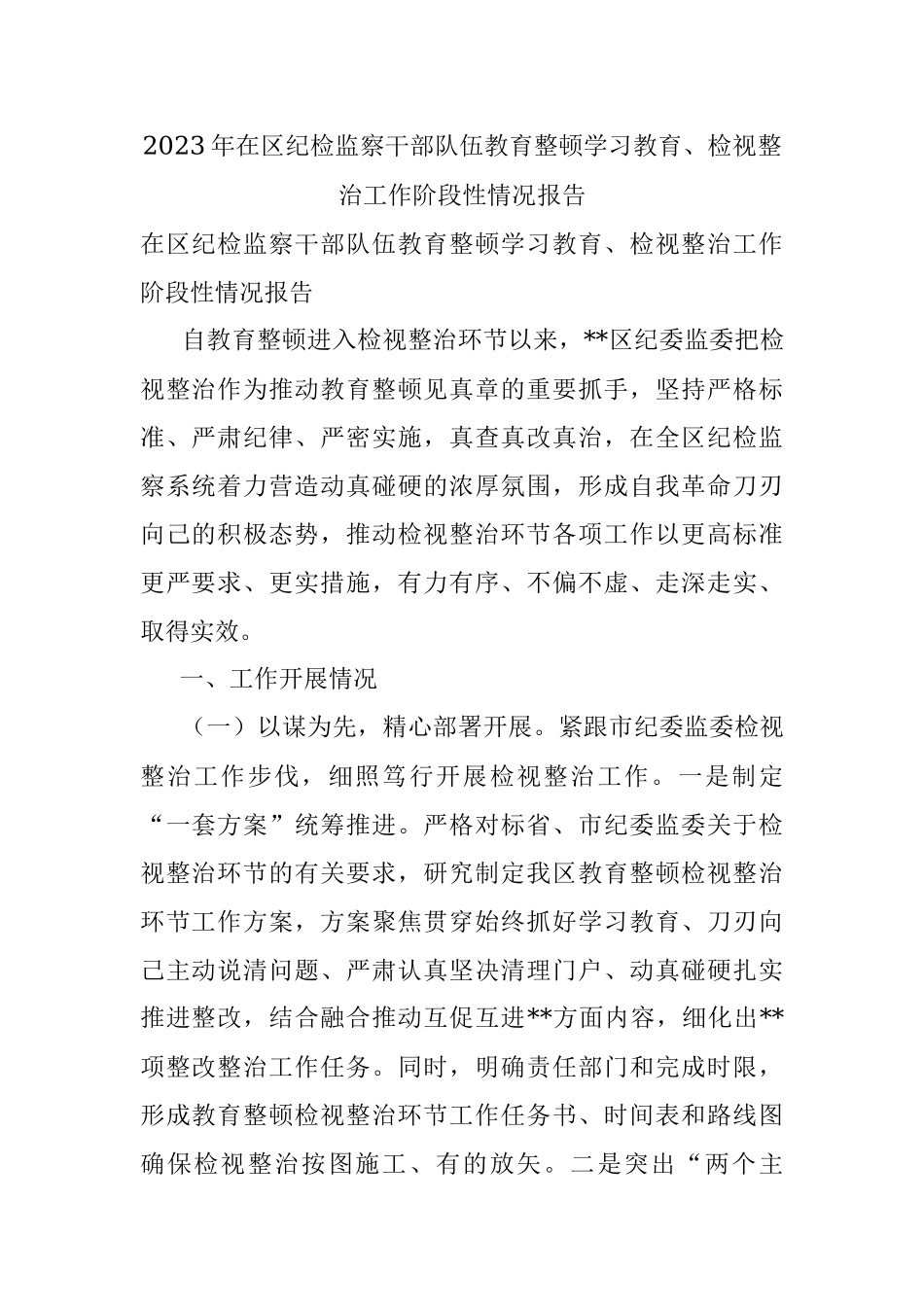 2023年在区纪检监察干部队伍教育整顿学习教育、检视整治工作阶段性情况报告

在区纪检监察干部队伍教育整顿学习教育、检视整治工作阶段性情况报告

自教育整顿进入检视整治环节以来，**区纪委监委把检视整治作为推动教育整顿见真章的重要抓手，坚持严格标准、严肃纪律、严密实施，真查真改真治，在全区纪检监察系统着力营造动真碰硬的浓厚氛围，形成自我革命刀刃向己的积极态势，推动检视整治环节各项工作以更高标准更严要求、更实措施，有力有序、不偏不虚、走深走实、取得实效。

一、工作开展情况

（一）以谋为先，精心部署开展。紧跟市纪委监委检视整治工作步伐，细照笃行开展检视整治工作。一是制定“一套方案”统筹推进。严格对标省、市纪委监委关于检视整治环节的有关要求，研究制定我区教育整顿检视整治环节工作方案，方案聚焦贯穿始终抓好学习教育、刀刃向己主动说清问题、严肃认真坚决清理门户、动真碰硬扎实推进整改，结合融合推动互促互进**方面内容，细化出**项整改整治工作任务。同时，明确责任部门和完成时限，形成教育整顿检视整治环节工作任务书、时间表和路线图确保检视整治按图施工、有的放矢。二是突出“两个主